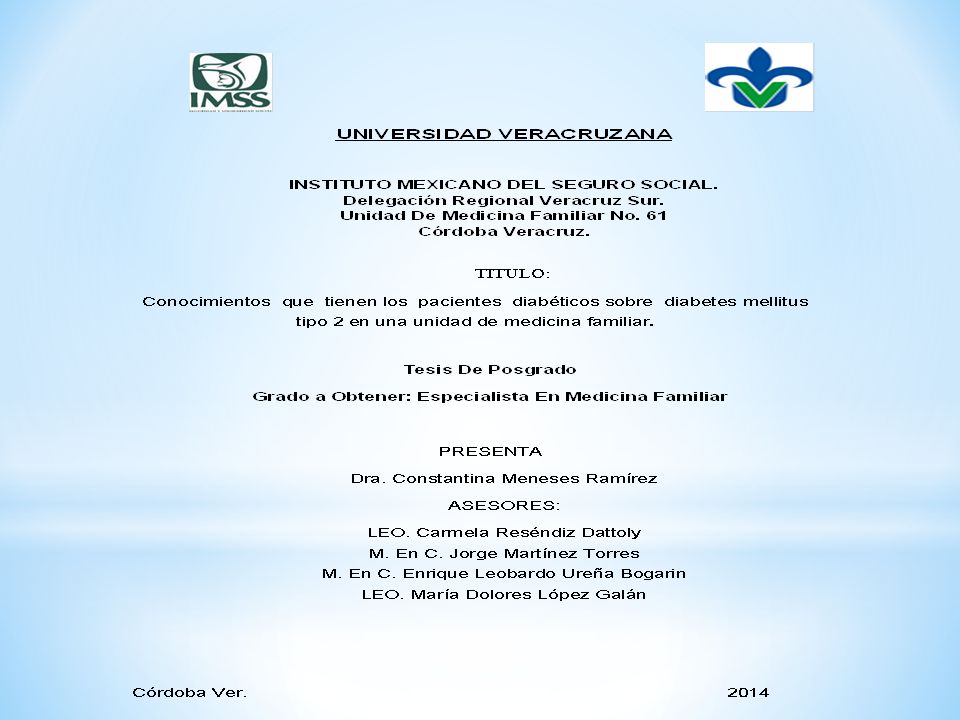 IMSS

UNIVERSIDAD VERACRUZANA

INSTITUTO MEXICANO DEL SEGURO SOCIAL.
Delegación Regional Veracruz Sur.
Unidad De Medicina Familiar No. 61
Córdoba Veracruz.

TITULO:

Conocimientos que tienen los pacientes diabéticos sobre diabetes mellitus tipo 2 en una unidad de medicina familiar.

Tesis De Posgrado

Grado a Obtener: Especialista En Medicina Familiar

PRESENTA

Dra. Constantina Meneses Ramírez

ASESORES:

LEO. Carmela Reséndiz Dattoly
M. En C. Jorge Martínez Torres
M. En C. Enrique Leobardo Ureña Bogarin
LEO. María Dolores López Galán

Córdoba Ver.

2014